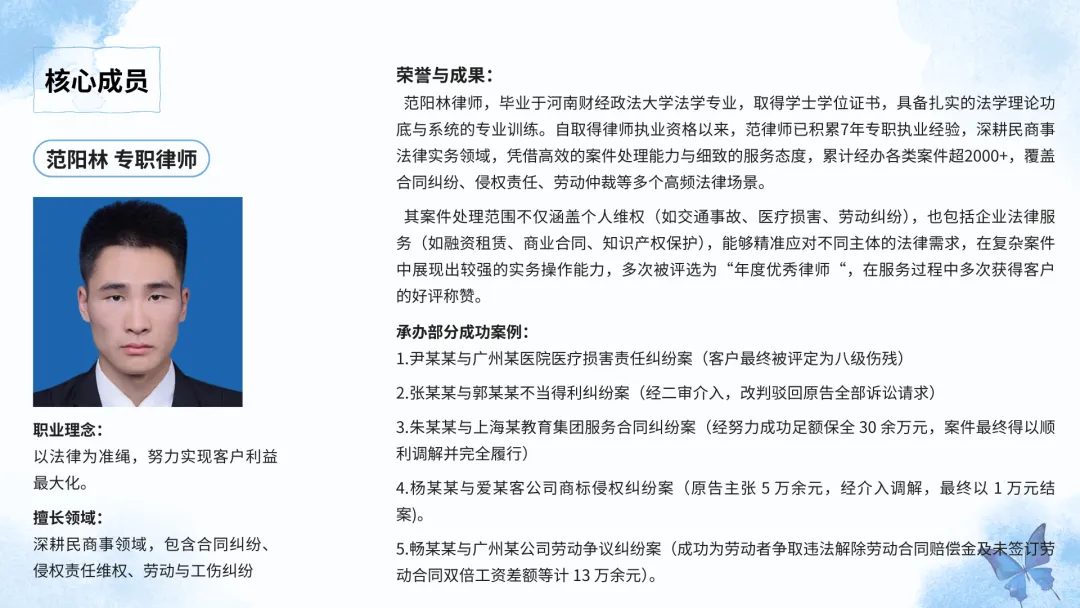 核心成员

范阳林 专职律师

职业理念：
以法律为准绳，努力实现客户利益最大化。

擅长领域：
深耕民商事领域，包含合同纠纷、侵权责任维权、劳动与工伤纠纷

荣誉与成果：
范阳林律师，毕业于河南财经政法大学法学专业，取得学士学位证书，具备扎实的法学理论功底与系统的专业训练。自取得律师执业资格以来，范律师已积累7年专职执业经验，深耕民商事法律实务领域，凭借高效的案件处理能力与细致的服务态度，累计经办各类案件超2000+，覆盖合同纠纷、侵权责任、劳动仲裁等多个高频法律场景。

其案件处理范围不仅涵盖个人维权（如交通事故、医疗损害、劳动纠纷），也包括企业法律服务（如融资租赁、商业合同、知识产权保护），能够精准应对不同主体的法律需求，在复杂案件中展现出较强的实务操作能力，多次被评选为“年度优秀律师“，在服务过程中多次获得客户的好评称赞。

承办部分成功案例：
1.尹某某与广州某医院医疗损害责任纠纷案（客户最终被评定为八级伤残）
2.张某某与郭某某不当得利纠纷案（经二审介入，改判驳回原告全部诉讼请求）
3.朱某某与上海某教育集团服务合同纠纷案（经努力成功足额保全 30 余万元，案件最终得以顺利调解并完全履行）
4.杨某某与爱某客公司商标侵权纠纷案（原告主张 5 万余元，经介入调解，最终以 1 万元结案）。
5.畅某某与广州某公司劳动争议纠纷案（成功为劳动者争取违法解除劳动合同赔偿金及未签订劳动合同双倍工资差额等计 13 万余元）。